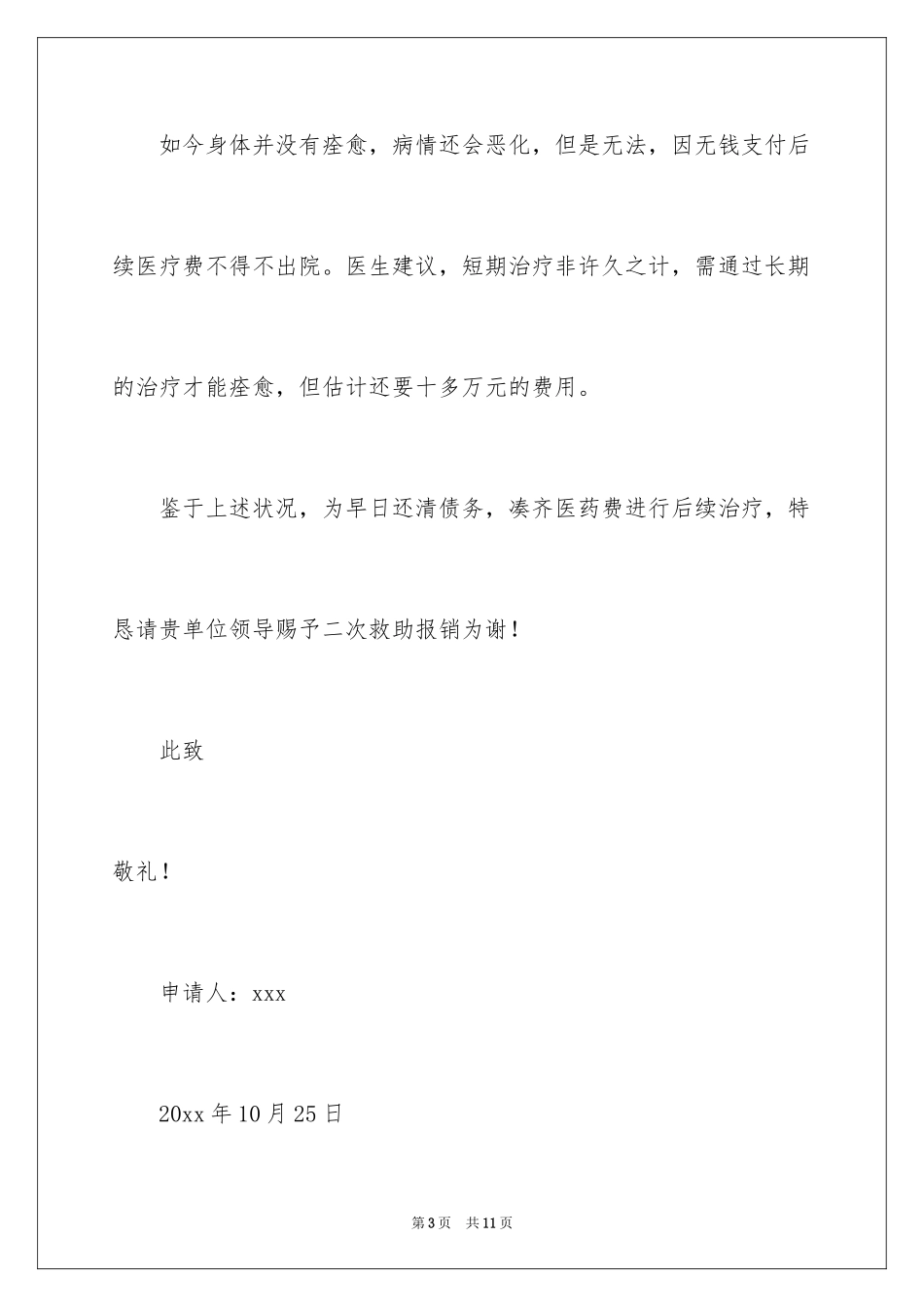 如今身体并没有痊愈，病情还会恶化，但是无法，因无钱支付后续医疗费不得不出院。医生建议，短期治疗非许久之计，需通过长期的治疗才能痊愈，但估计还要十多万元的费用。

鉴于上述状况，为早日还清债务，凑齐医药费进行后续治疗，特恳请贵单位领导赐予二次救助报销为谢！

此致

敬礼！

申请人：xxx

20xx 年 10 月 25 日

第 3 页　共 11 页